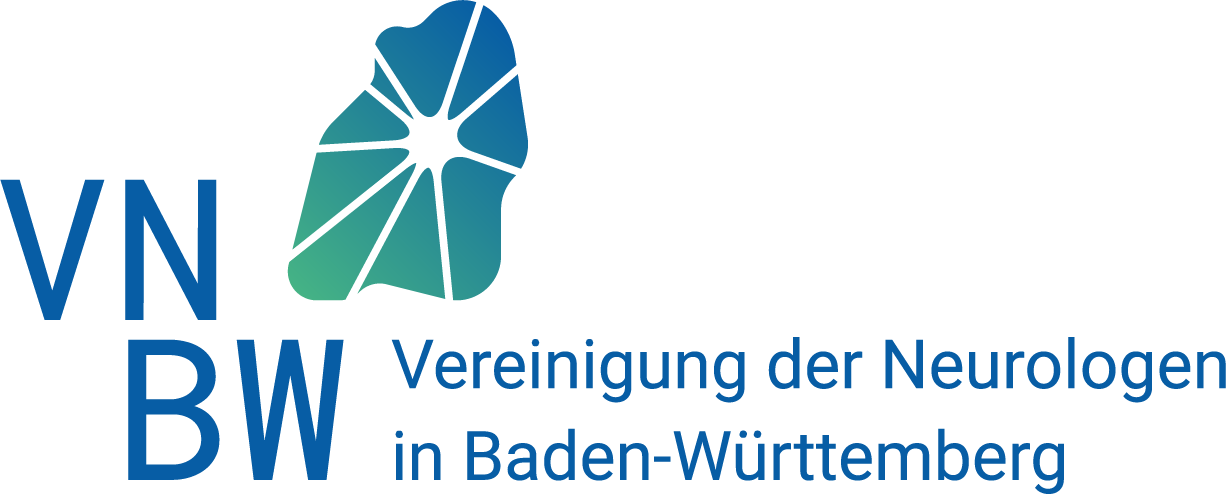 VN
BW
Vereinigung der Neurologen
in Baden-Württemberg